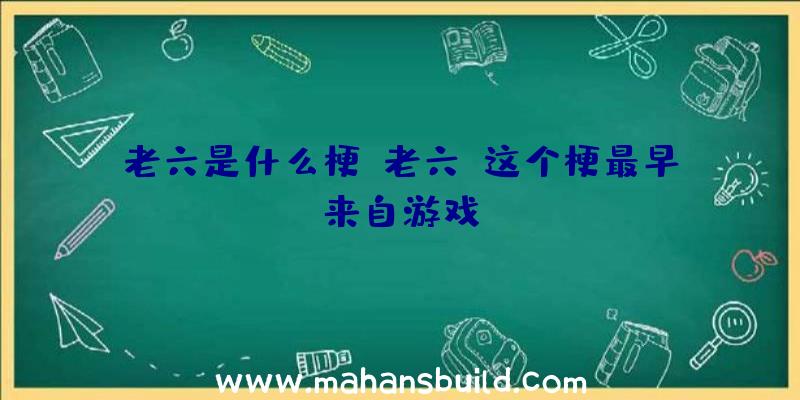 老六是什么梗 老六 这个梗最早来自游戏

www.mahansbuild.com